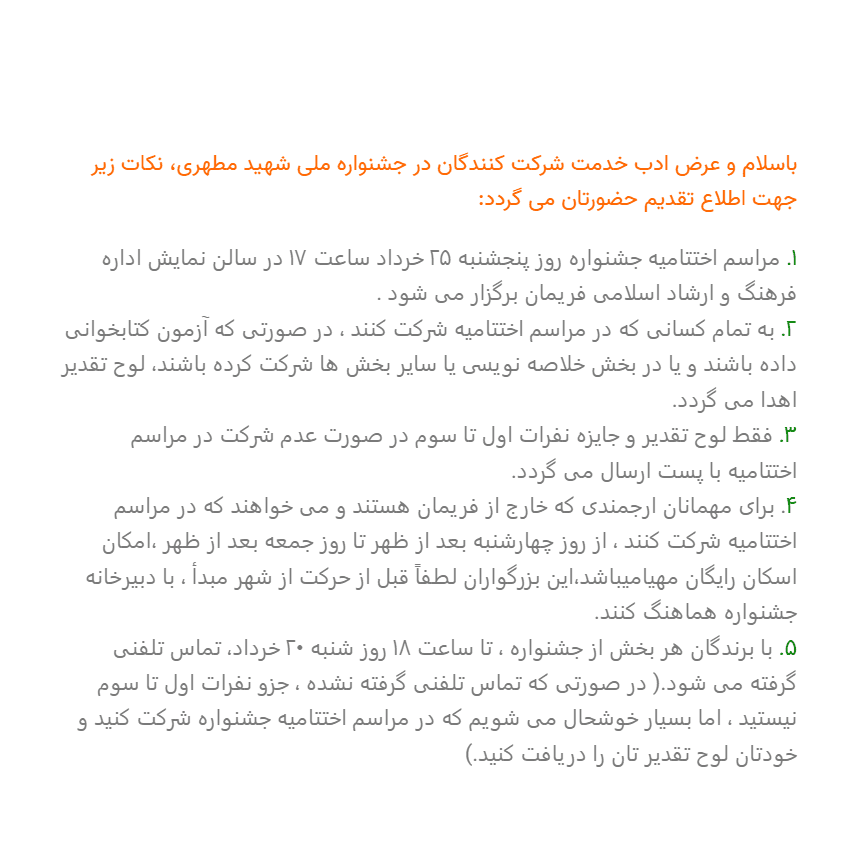 باسلام و عرض ادب خدمت شرکت کنندگان در جشنواره ملی شهید مطهری، نکات زیر جهت اطلاع تقدیم حضورتان می گردد:

۱. مراسم اختتامیه جشنواره روز پنجشنبه ۲۵ خرداد ساعت ۱۷ در سالن نمایش اداره فرهنگ و ارشاد اسلامی فریمان برگزار می شود .
۲. به تمام کسانی که در مراسم اختتامیه شرکت کنند ، در صورتی که آزمون کتابخوانی داده باشند و یا در بخش خلاصه نویسی یا سایر بخش ها شرکت کرده باشند، لوح تقدیر اهدا می گردد.
۳. فقط لوح تقدیر و جایزه نفرات اول تا سوم در صورت عدم شرکت در مراسم اختتامیه با پست ارسال می گردد.
۴. برای مهمانان ارجمندی که خارج از فریمان هستند و می خواهند که در مراسم اختتامیه شرکت کنند ، از روز چهارشنبه بعد از ظهر تا روز جمعه بعد از ظهر ،امکان اسکان رایگان مهیامیباشد،این بزرگواران لطفاً قبل از حرکت از شهر مبدأ ، با دبیرخانه جشنواره هماهنگ کنند.
۵. با برندگان هر بخش از جشنواره ، تا ساعت ۱۸ روز شنبه ۲۰ خرداد، تماس تلفنی گرفته می شود.( در صورتی که تماس تلفنی گرفته نشده ، جزو نفرات اول تا سوم نیستید ، اما بسیار خوشحال می شویم که در مراسم اختتامیه جشنواره شرکت کنید و خودتان لوح تقدیر تان را دریافت کنید.)